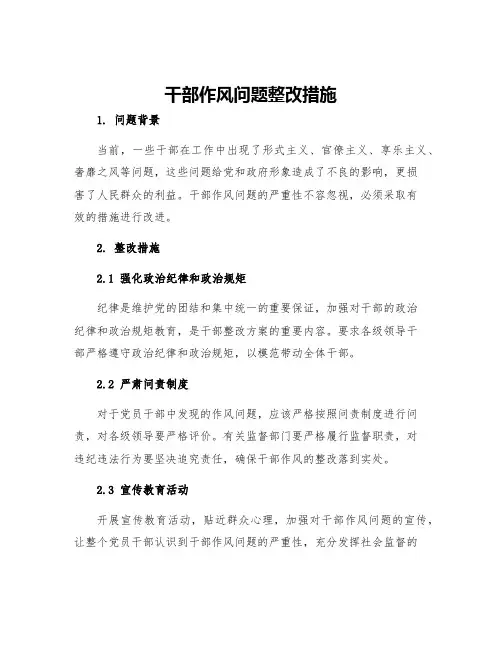 干部作风问题整改措施

1. 问题背景

当前，一些干部在工作中出现了形式主义、官僚主义、享乐主义、奢靡之风等问题，这些问题给党和政府形象造成了不良的影响，更损害了人民群众的利益。干部作风问题的严重性不容忽视，必须采取有效的措施进行改进。

2. 整改措施

2.1 强化政治纪律和政治规矩

纪律是维护党的团结和集中统一的重要保证，加强对干部的政治纪律和政治规矩教育，是干部整改方案的重要内容。要求各级领导干部严格遵守政治纪律和政治规矩，以模范带动全体干部。

2.2 严肃问责制度

对于党员干部中发现的作风问题，应该严格按照问责制度进行问责，对各级领导要严格评价。有关监督部门要严格履行监督职责，对违纪违法行为要坚决追究责任，确保干部作风的整改落到实处。

2.3 宣传教育活动

开展宣传教育活动，贴近群众心理，加强对干部作风问题的宣传，让整个党员干部认识到干部作风问题的严重性，充分发挥社会监督的